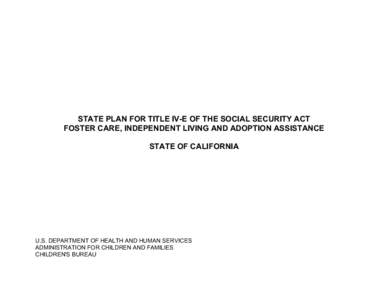 STATE PLAN FOR TITLE IV-E OF THE SOCIAL SECURITY ACT
FOSTER CARE, INDEPENDENT LIVING AND ADOPTION ASSISTANCE

STATE OF CALIFORNIA

U.S. DEPARTMENT OF HEALTH AND HUMAN SERVICES
ADMINISTRATION FOR CHILDREN AND FAMILIES
CHILDREN'S BUREAU